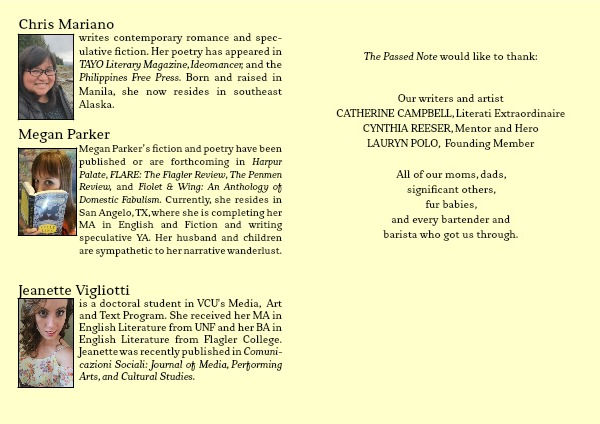 Chris Mariano
writes contemporary romance and speculative fiction. Her poetry has appeared in TAYO Literary Magazine, Ideomancer, and the Philippines Free Press. Born and raised in Manila, she now resides in southeast Alaska.

Megan Parker
Megan Parker's fiction and poetry have been published or are forthcoming in Harpur Palate, FLARE: The Flagler Review, The Penmen Review, and Fiolet & Wing: An Anthology of Domestic Fabulism. Currently, she resides in San Angelo, TX, where she is completing her MA in English and Fiction and writing speculative YA. Her husband and children are sympathetic to her narrative wanderlust.

Jeanette Vigliotti
is a doctoral student in VCU's Media, Art and Text Program. She received her MA in English Literature from UNF and her BA in English Literature from Flagler College. Jeanette was recently published in Comunicazioni Sociali: Journal of Media, Performing Arts, and Cultural Studies.

The Passed Note would like to thank:

Our writers and artist
CATHERINE CAMPBELL, Literati Extraordinaire
CYNTHIA REESER, Mentor and Hero
LAURYN POLO, Founding Member

All of our moms, dads,
significant others,
fur babies,
and every bartender and
barista who got us through.